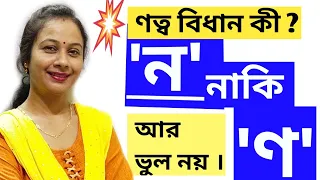 ণত্ব বিধান কী ?

'ন' নাকি 'ণ'

আর ভুল নয় ।